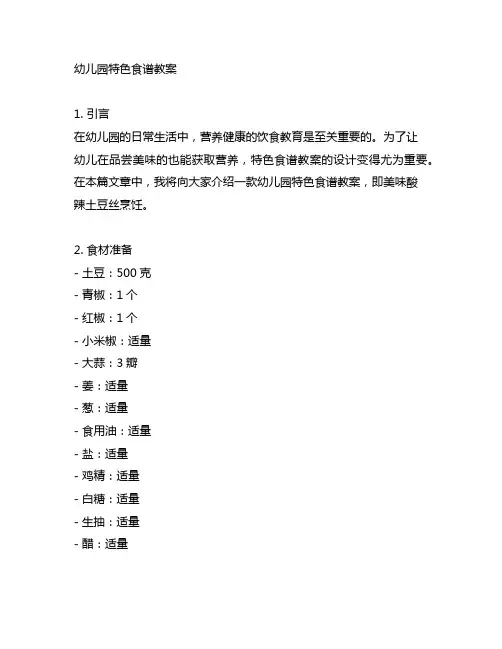 幼儿园特色食谱教案

1. 引言
在幼儿园的日常生活中，营养健康的饮食教育是至关重要的。为了让幼儿在品尝美味的也能获取营养，特色食谱教案的设计变得尤为重要。在本篇文章中，我将向大家介绍一款幼儿园特色食谱教案，即美味酸辣土豆丝烹饪。

2. 食材准备
- 土豆：500 克
- 青椒：1 个
- 红椒：1 个
- 小米椒：适量
- 大蒜：3 瓣
- 姜：适量
- 葱：适量
- 食用油：适量
- 盐：适量
- 鸡精：适量
- 白糖：适量
- 生抽：适量
- 醋：适量